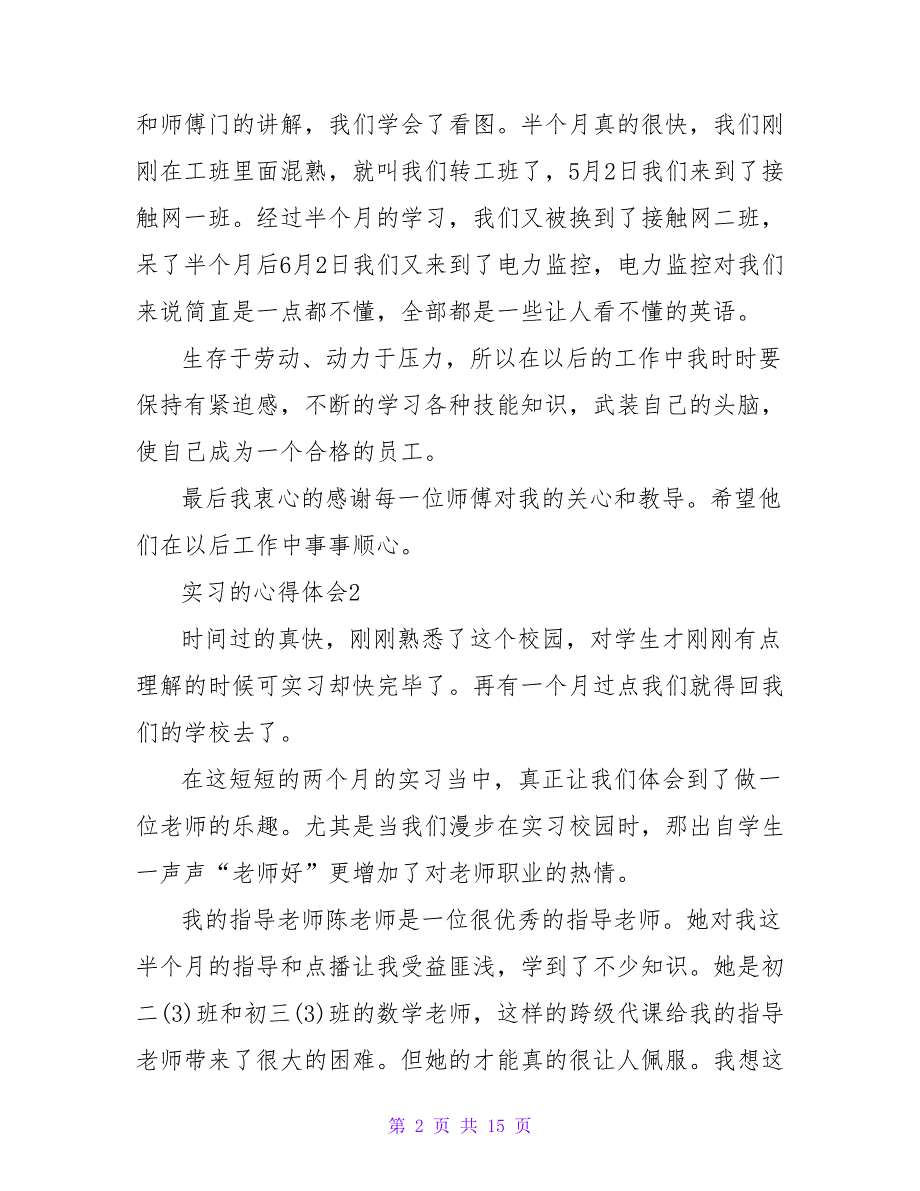 和师傅门的讲解，我们学会了看图。半个月真的很快，我们刚刚在工班里面混熟，就叫我们转工班了，5月2日我们来到了接触网一班。经过半个月的学习，我们又被换到了接触网二班，呆了半个月后6月2日我们又来到了电力监控，电力监控对我们来说简直是一点都不懂，全部都是一些让人看不懂的英语。

生存于劳动、动力于压力，所以在以后的工作中我时时要保持有紧迫感，不断的学习各种技能知识，武装自己的头脑，使自己成为一个合格的员工。

最后我衷心的感谢每一位师傅对我的关心和教导。希望他们在以后工作中事事顺心。

实习的心得体会2

时间过的真快，刚刚熟悉了这个校园，对学生才刚刚有点理解的时候可实习却快完毕了。再有一个月过点我们就得回我们的学校去了。

在这短短的两个月的实习当中，真正让我们体会到了做一位老师的乐趣。尤其是当我们漫步在实习校园时，那出自学生一声声“老师好”更增加了对老师职业的热情。

我的指导老师陈老师是一位很优秀的指导老师。她对我这半个月的指导和点播让我受益匪浅，学到了不少知识。她是初二(3)班和初三(3)班的数学老师，这样的跨级代课给我的指导老师带来了很大的困难。但她的才能真的很让人佩服。我想这

第 2 页 共 15 页